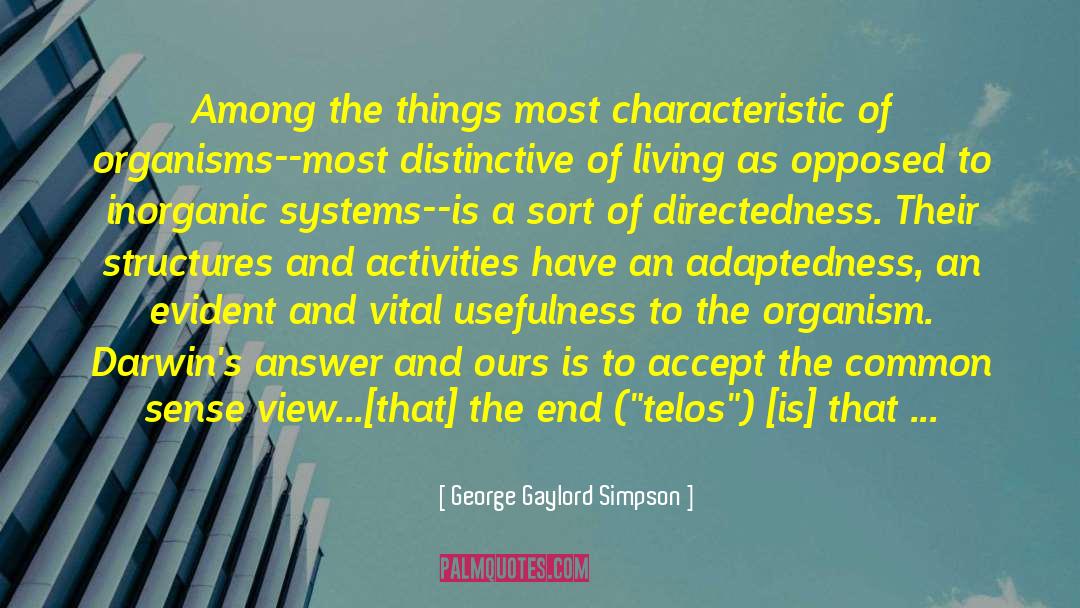 Among the things most characteristic of organisms--most distinctive of living as opposed to inorganic systems--is a sort of directedness. Their structures and activities have an adaptedness, an evident and vital usefulness to the organism. Darwin's answer and ours is to accept the common sense view...[that] the end ("telos") [is] that ...

[ George Gaylord Simpson ]

PALMQUOTES.COM